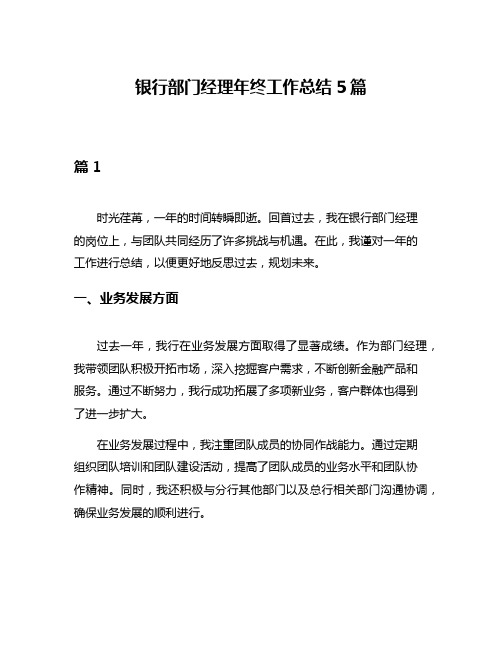 银行部门经理年终工作总结5篇

篇1

时光荏苒，一年的时间转瞬即逝。回首过去，我在银行部门经理的岗位上，与团队共同经历了许多挑战与机遇。在此，我谨对一年的工作进行总结，以便更好地反思过去，规划未来。

一、业务发展方面

过去一年，我行在业务发展方面取得了显著成绩。作为部门经理，我带领团队积极开拓市场，深入挖掘客户需求，不断创新金融产品和服务。通过不断努力，我行成功拓展了多项新业务，客户群体也得到了进一步扩大。

在业务发展过程中，我注重团队成员的协同作战能力。通过定期组织团队培训和团队建设活动，提高了团队成员的业务水平和团队协作精神。同时，我还积极与分行其他部门以及总行相关部门沟通协调，确保业务发展的顺利进行。